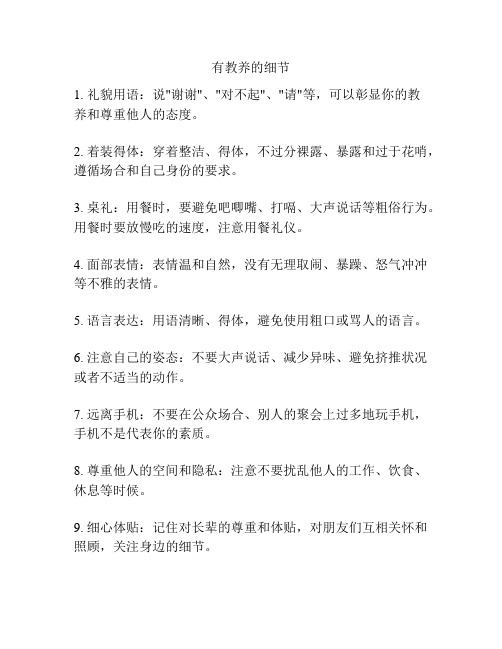 有教养的细节

1. 礼貌用语：说"谢谢"、"对不起"、"请"等，可以彰显你的教养和尊重他人的态度。

2. 着装得体：穿着整洁、得体，不过分裸露、暴露和过于花哨，遵循场合和自己身份的要求。

3. 桌礼：用餐时，要避免吧唧嘴、打嗝、大声说话等粗俗行为。用餐时要放慢吃的速度，注意用餐礼仪。

4. 面部表情：表情温和自然，没有无理取闹、暴躁、怒气冲冲等不雅的表情。

5. 语言表达：用语清晰、得体，避免使用粗口或骂人的语言。

6. 注意自己的姿态：不要大声说话、减少异味、避免挤推状况或者不适当的动作。

7. 远离手机：不要在公众场合、别人的聚会上过多地玩手机，手机不是代表你的素质。

8. 尊重他人的空间和隐私：注意不要扰乱他人的工作、饮食、休息等时候。

9. 细心体贴：记住对长辈的尊重和体贴，对朋友们互相关怀和照顾，关注身边的细节。